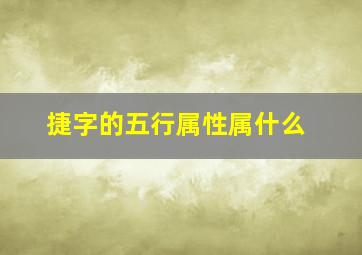 捷字的五行属性属什么